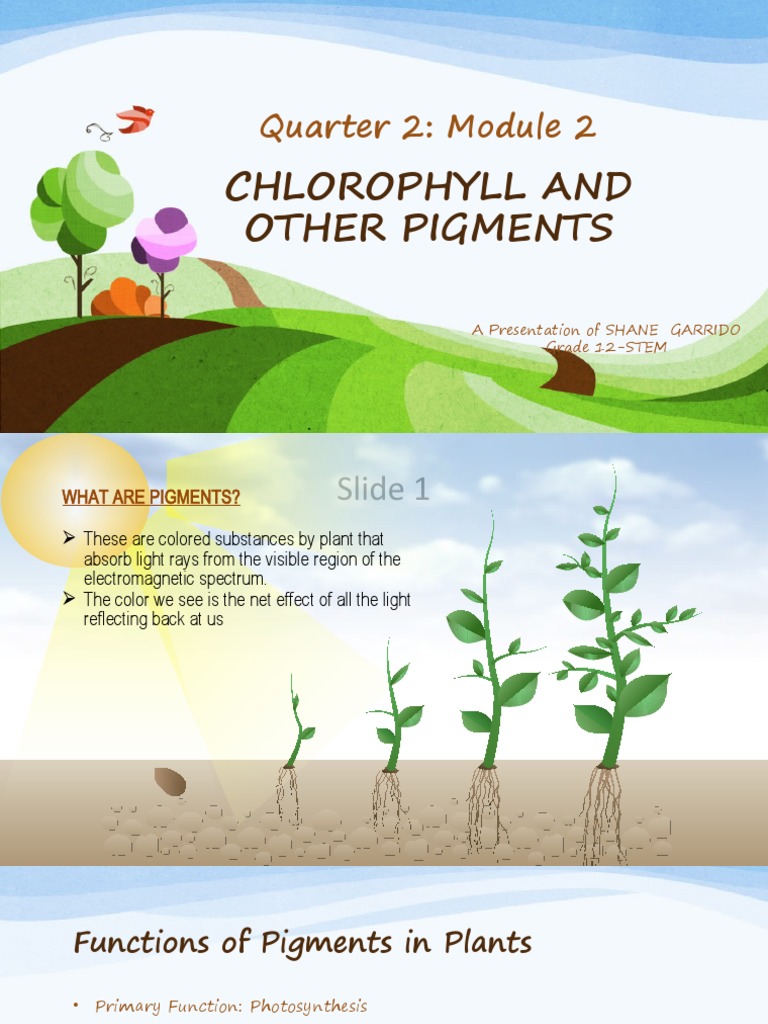 Quarter 2: Module 2

CHLOROPHYLL AND OTHER PIGMENTS

A Presentation of SHANE GARRIDO
Grade 12-STEM

WHAT ARE PIGMENTS?

Slide 1

➢ These are colored substances by plant that absorb light rays from the visible region of the electromagnetic spectrum.
➢ The color we see is the net effect of all the light reflecting back at us

Functions of Pigments in Plants

• Primary Function: Photosynthesis